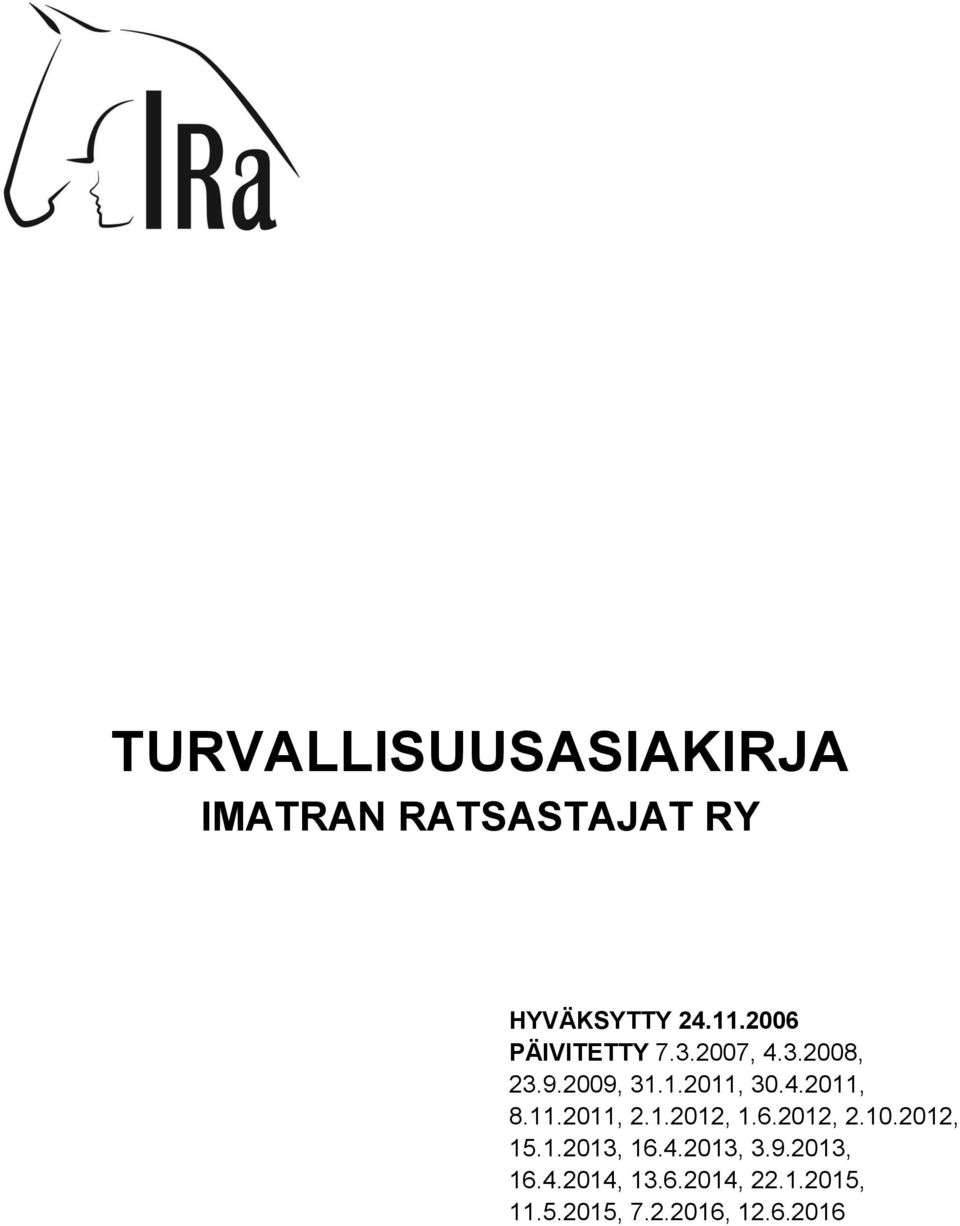 IRa

TURVALLISUUSASIAKIRJA

IMATRAN RATSASTAJAT RY

HYVÄKSYTTY 24.11.2006
PÄIVITETTY 7.3.2007, 4.3.2008, 23.9.2009, 31.1.2011, 30.4.2011, 8.11.2011, 2.1.2012, 1.6.2012, 2.10.2012, 15.1.2013, 16.4.2013, 3.9.2013, 16.4.2014, 13.6.2014, 22.1.2015, 11.5.2015, 7.2.2016, 12.6.2016